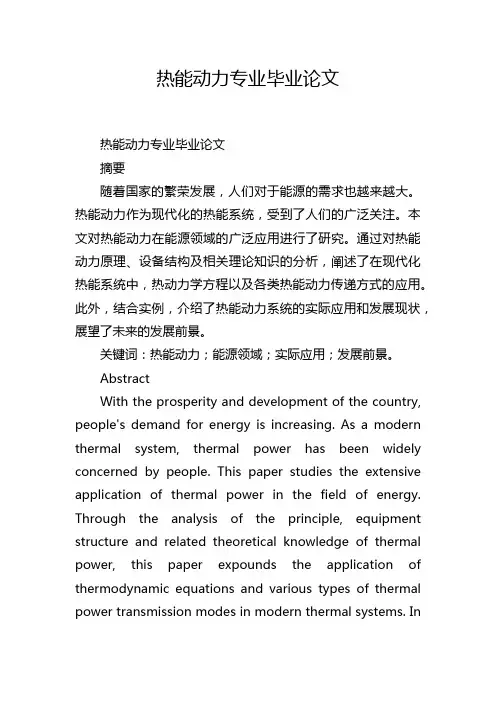 热能动力专业毕业论文

热能动力专业毕业论文

摘要

随着国家的繁荣发展，人们对于能源的需求也越来越大。热能动力作为现代化的热能系统，受到了人们的广泛关注。本文对热能动力在能源领域的广泛应用进行了研究。通过对热能动力原理、设备结构及相关理论知识的分析，阐述了在现代化热能系统中，热动力学方程以及各类热能动力传递方式的应用。此外，结合实例，介绍了热能动力系统的实际应用和发展现状，展望了未来的发展前景。

关键词：热能动力；能源领域；实际应用；发展前景。

Abstract

With the prosperity and development of the country, people's demand for energy is increasing. As a modern thermal system, thermal power has been widely concerned by people. This paper studies the extensive application of thermal power in the field of energy. Through the analysis of the principle, equipment structure and related theoretical knowledge of thermal power, this paper expounds the application of thermodynamic equations and various types of thermal power transmission modes in modern thermal systems. In